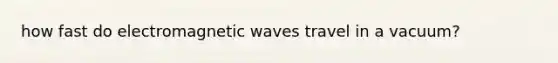 how fast do electromagnetic waves travel in a vacuum?